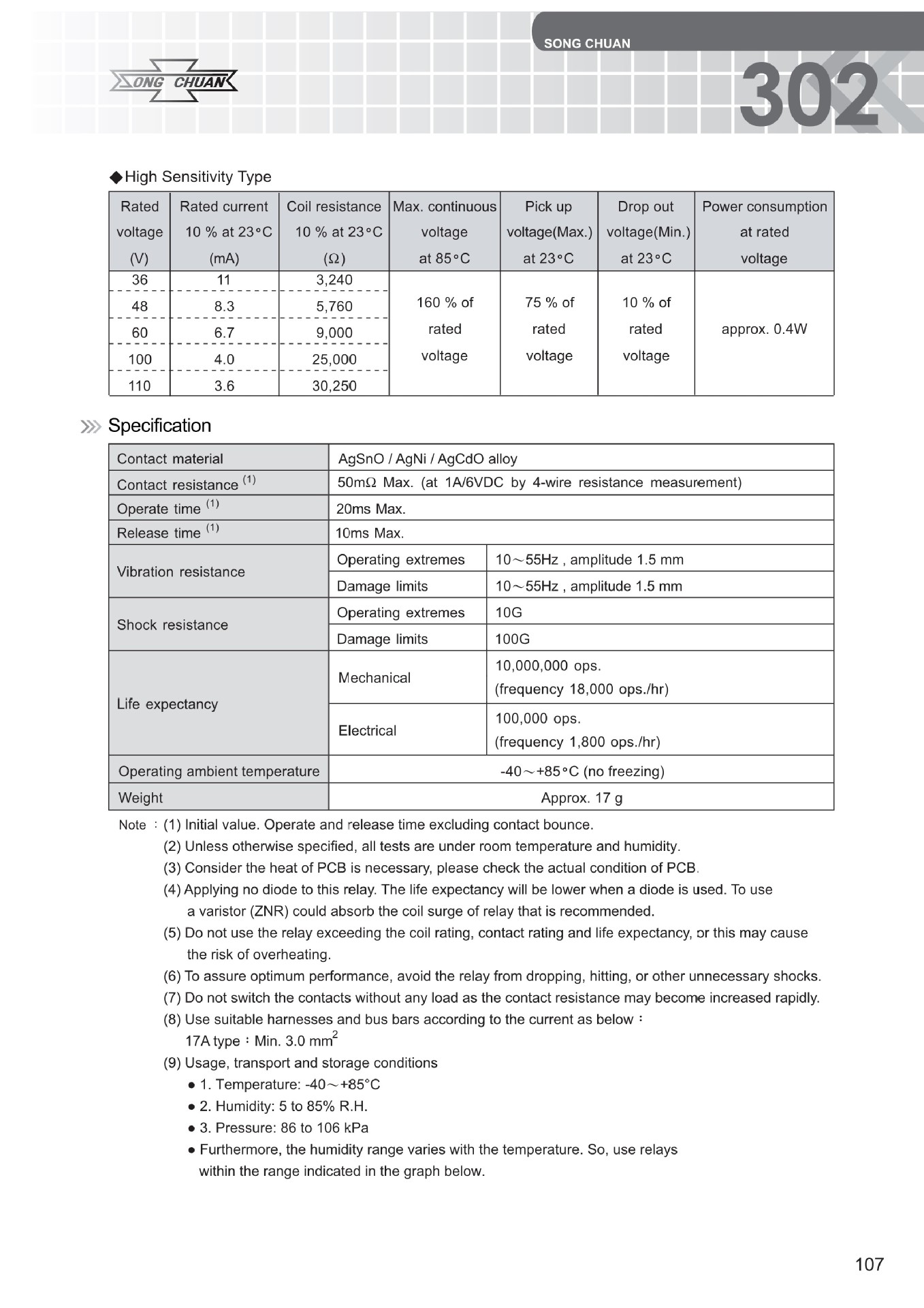 SONG CHUAN

SONG CHUAN

302

◆High Sensitivity Type

| Rated voltage (V) | Rated current 10 % at 23°C (mA) | Coil resistance 10 % at 23°C (Ω) | Max. continuous voltage at 85°C | Pick up voltage(Max.) at 23°C | Drop out voltage(Min.) at 23°C | Power consumption at rated voltage |
|---|---|---|---|---|---|---|
| 36 | 11 | 3,240 | 160 % of rated voltage | 75 % of rated voltage | 10 % of rated voltage | approx. 0.4W |
| 48 | 8.3 | 5,760 | | | | |
| 60 | 6.7 | 9,000 | | | | |
| 100 | 4.0 | 25,000 | | | | |
| 110 | 3.6 | 30,250 | | | | |

Specification

| Contact material | AgSnO / AgNi / AgCdO alloy | |
|---|---|---|
| Contact resistance $^{(1)}$ | 50mΩ Max. (at 1A/6VDC by 4-wire resistance measurement) | |
| Operate time $^{(1)}$ | 20ms Max. | |
| Release time $^{(1)}$ | 10ms Max. | |
| Vibration resistance | Operating extremes | 10～55Hz , amplitude 1.5 mm |
| | Damage limits | 10～55Hz , amplitude 1.5 mm |
| Shock resistance | Operating extremes | 10G |
| | Damage limits | 100G |
| Life expectancy | Mechanical | 10,000,000 ops. (frequency 18,000 ops./hr) |
| | Electrical | 100,000 ops. (frequency 1,800 ops./hr) |
| Operating ambient temperature | -40～+85°C (no freezing) | |
| Weight | Approx. 17 g | |

Note : (1) Initial value. Operate and release time excluding contact bounce.
(2) Unless otherwise specified, all tests are under room temperature and humidity.
(3) Consider the heat of PCB is necessary, please check the actual condition of PCB.
(4) Applying no diode to this relay. The life expectancy will be lower when a diode is used. To use a varistor (ZNR) could absorb the coil surge of relay that is recommended.
(5) Do not use the relay exceeding the coil rating, contact rating and life expectancy, or this may cause the risk of overheating.
(6) To assure optimum performance, avoid the relay from dropping, hitting, or other unnecessary shocks.
(7) Do not switch the contacts without any load as the contact resistance may become increased rapidly.
(8) Use suitable harnesses and bus bars according to the current as below :
17A type : Min. 3.0 $mm^2$
(9) Usage, transport and storage conditions
● 1. Temperature: -40～+85°C
● 2. Humidity: 5 to 85% R.H.
● 3. Pressure: 86 to 106 kPa
● Furthermore, the humidity range varies with the temperature. So, use relays within the range indicated in the graph below.

107